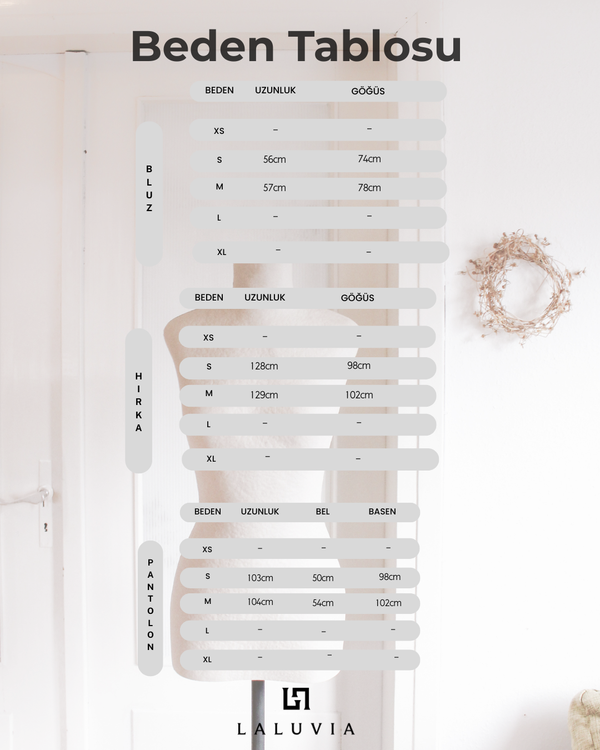 Beden Tablosu

BLUZ

| BEDEN | UZUNLUK | GÖĞÜS |
|---|---|---|
| XS | – | – |
| S | 56cm | 74cm |
| M | 57cm | 78cm |
| L | – | – |
| XL | – | – |

HIRKA

| BEDEN | UZUNLUK | GÖĞÜS |
|---|---|---|
| XS | – | – |
| S | 128cm | 98cm |
| M | 129cm | 102cm |
| L | – | – |
| XL | – | – |

PANTOLON

| BEDEN | UZUNLUK | BEL | BASEN |
|---|---|---|---|
| XS | – | – | – |
| S | 103cm | 50cm | 98cm |
| M | 104cm | 54cm | 102cm |
| L | – | – | – |
| XL | – | – | – |

LALUVIA